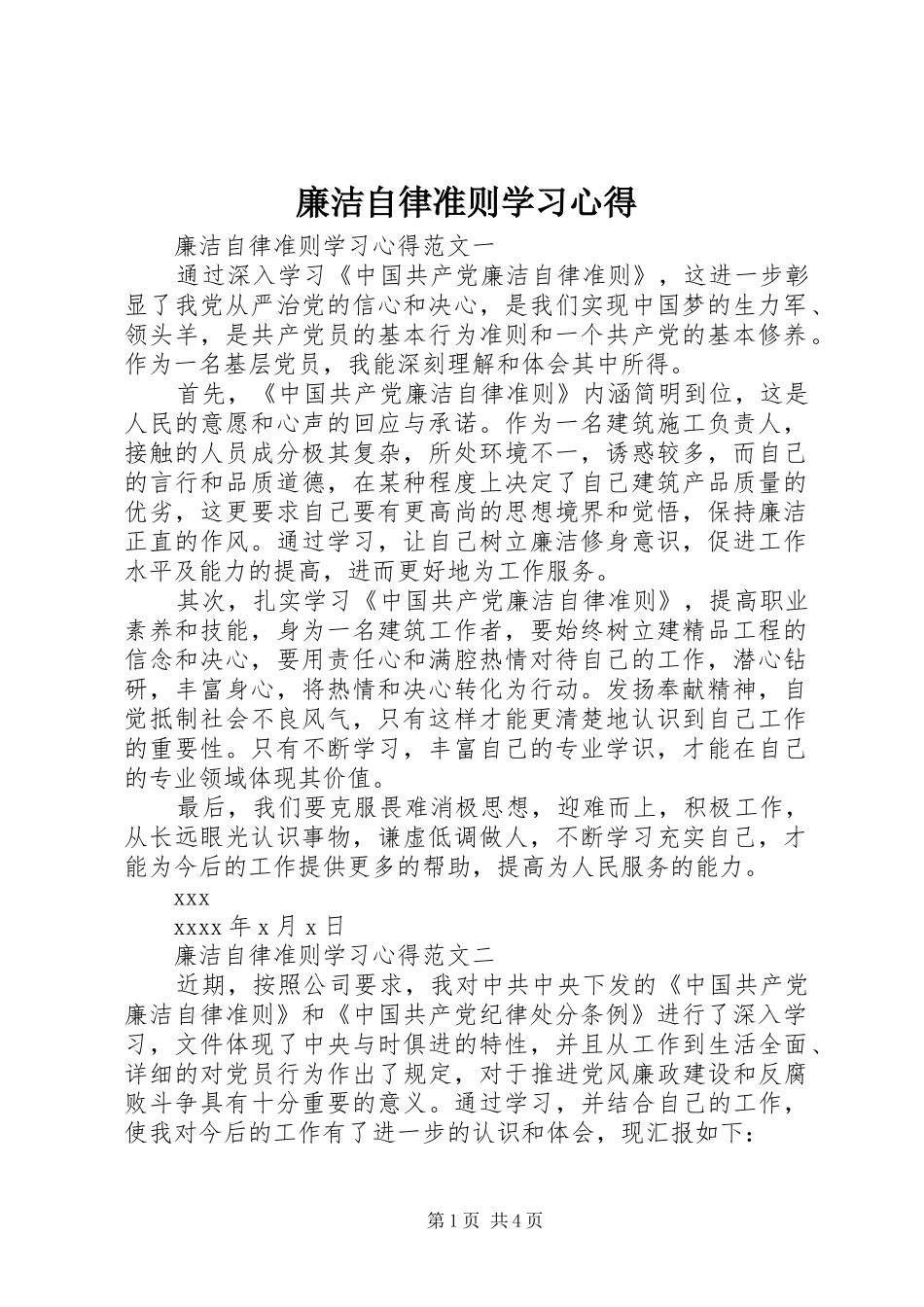 廉洁自律准则学习心得

廉洁自律准则学习心得范文一

通过深入学习《中国共产党廉洁自律准则》，这进一步彰显了我党从严治党的信心和决心，是我们实现中国梦的生力军、领头羊，是共产党员的基本行为准则和一个共产党的基本修养。作为一名基层党员，我能深刻理解和体会其中所得。

首先，《中国共产党廉洁自律准则》内涵简明到位，这是人民的意愿和心声的回应与承诺。作为一名建筑施工负责人，接触的人员成分极其复杂，所处环境不一，诱惑较多，而自己的言行和品质道德，在某种程度上决定了自己建筑产品质量的优劣，这更要求自己要有更高尚的思想境界和觉悟，保持廉洁正直的作风。通过学习，让自己树立廉洁修身意识，促进工作水平及能力的提高，进而更好地为工作服务。

其次，扎实学习《中国共产党廉洁自律准则》，提高职业素养和技能，身为一名建筑工作者，要始终树立建精品工程的信念和决心，要用责任心和满腔热情对待自己的工作，潜心钻研，丰富身心，将热情和决心转化为行动。发扬奉献精神，自觉抵制社会不良风气，只有这样才能更清楚地认识到自己工作的重要性。只有不断学习，丰富自己的专业学识，才能在自己的专业领域体现其价值。

最后，我们要克服畏难消极思想，迎难而上，积极工作，从长远眼光认识事物，谦虚低调做人，不断学习充实自己，才能为今后的工作提供更多的帮助，提高为人民服务的能力。

xxx

xxxx 年 x 月 x 日

廉洁自律准则学习心得范文二

近期，按照公司要求，我对中共中央下发的《中国共产党廉洁自律准则》和《中国共产党纪律处分条例》进行了深入学习，文件体现了中央与时俱进的特性，并且从工作到生活全面、详细的对党员行为作出了规定，对于推进党风廉政建设和反腐败斗争具有十分重要的意义。通过学习，并结合自己的工作，使我对今后的工作有了进一步的认识和体会，现汇报如下：

第 1 页 共 4 页